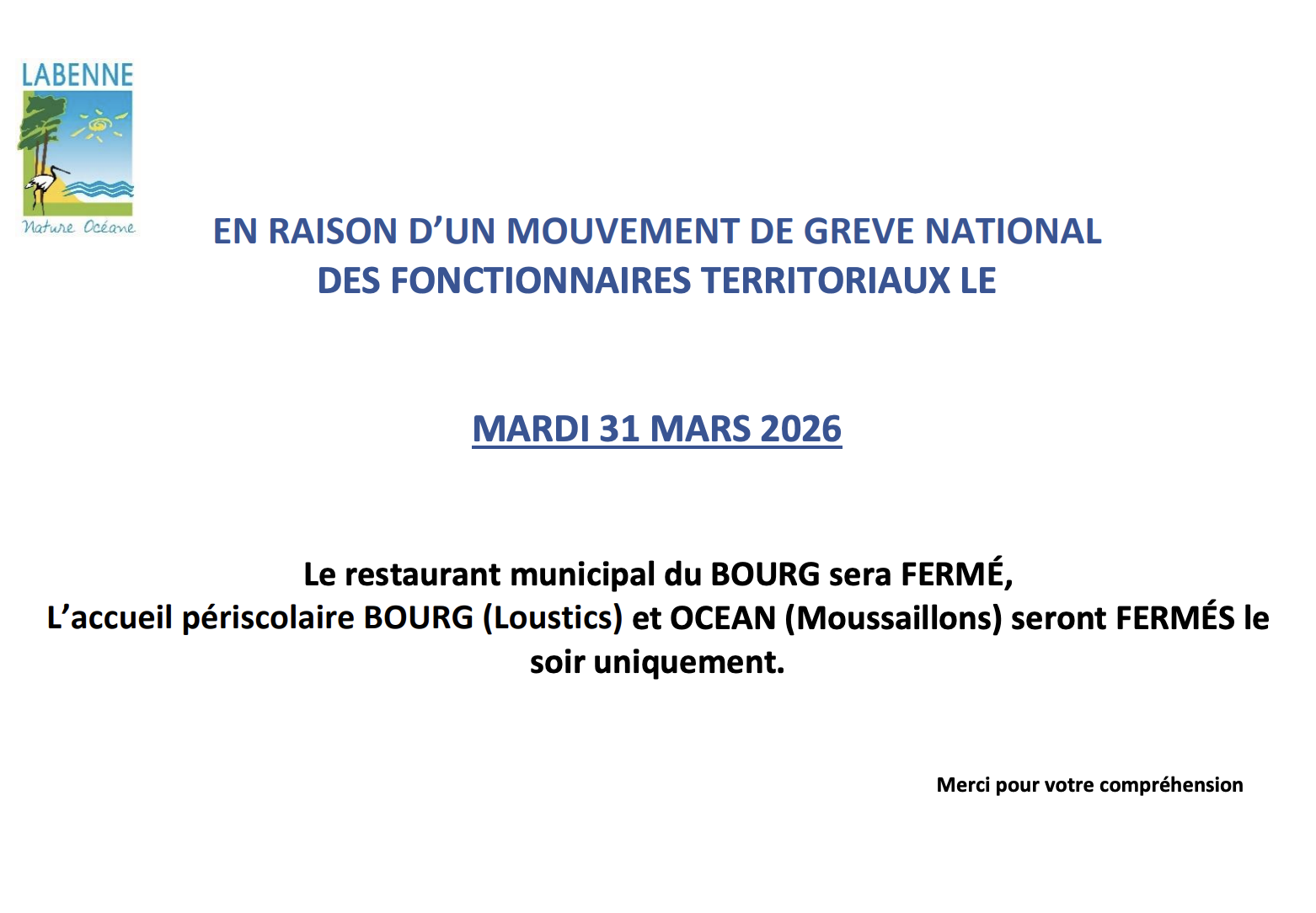 LABENNE
Nature Océane

EN RAISON D'UN MOUVEMENT DE GREVE NATIONAL DES FONCTIONNAIRES TERRITORIAUX LE

MARDI 31 MARS 2026

Le restaurant municipal du BOURG sera FERMÉ,
L'accueil périscolaire BOURG (Loustics) et OCEAN (Moussaillons) seront FERMÉS le soir uniquement.

Merci pour votre compréhension